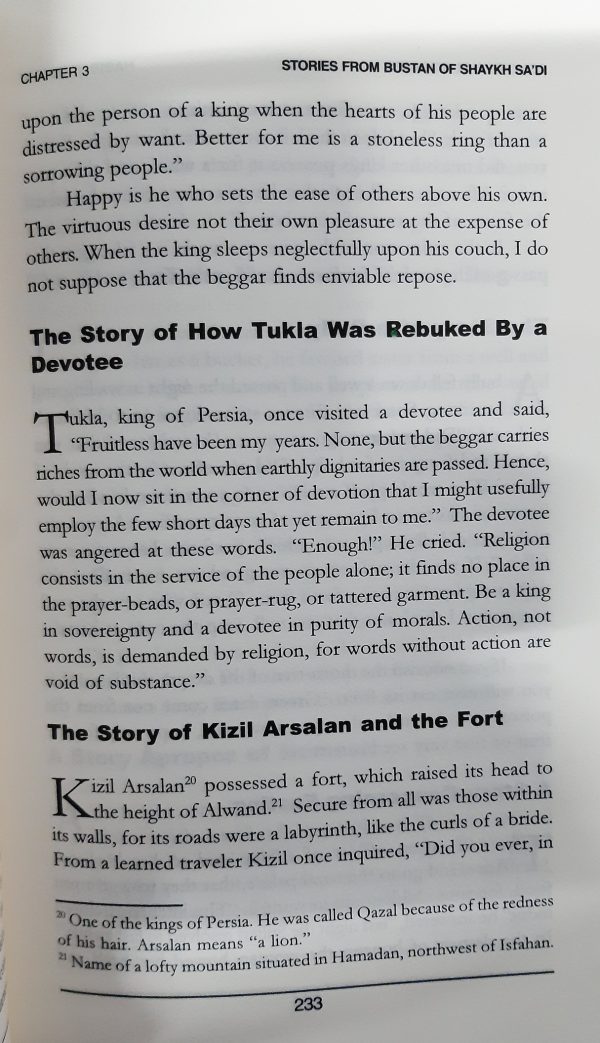 CHAPTER 3 STORIES FROM BUSTAN OF SHAYKH SA'DI

upon the person of a king when the hearts of his people are distressed by want. Better for me is a stoneless ring than a sorrowing people."

Happy is he who sets the ease of others above his own. The virtuous desire not their own pleasure at the expense of others. When the king sleeps neglectfully upon his couch, I do not suppose that the beggar finds enviable repose.

The Story of How Tukla Was Rebuked By a Devotee

Tukla, king of Persia, once visited a devotee and said, "Fruitless have been my years. None, but the beggar carries riches from the world when earthly dignitaries are passed. Hence, would I now sit in the corner of devotion that I might usefully employ the few short days that yet remain to me." The devotee was angered at these words. "Enough!" He cried. "Religion consists in the service of the people alone; it finds no place in the prayer-beads, or prayer-rug, or tattered garment. Be a king in sovereignty and a devotee in purity of morals. Action, not words, is demanded by religion, for words without action are void of substance."

The Story of Kizil Arsalan and the Fort

Kizil Arsalan$^{20}$ possessed a fort, which raised its head to the height of Alwand.$^{21}$ Secure from all was those within its walls, for its roads were a labyrinth, like the curls of a bride. From a learned traveler Kizil once inquired, "Did you ever, in

$^{20}$ One of the kings of Persia. He was called Qazal because of the redness of his hair. Arsalan means "a lion."
$^{21}$ Name of a lofty mountain situated in Hamadan, northwest of Isfahan.

233